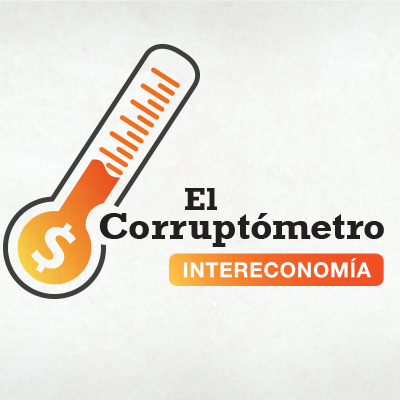 $

El Corruptómetro

INTERECONOMÍA